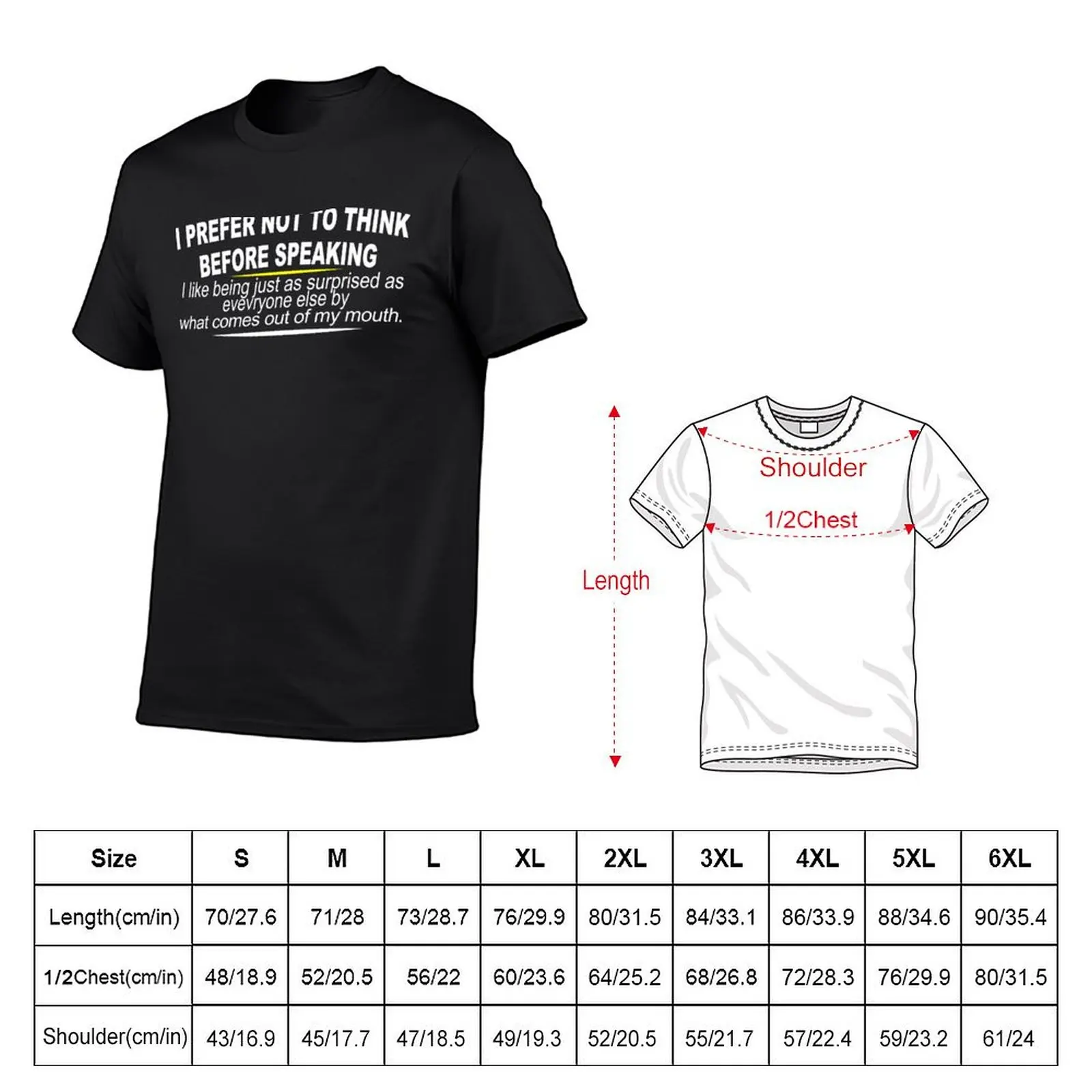 I PREFER NOT TO THINK BEFORE SPEAKING
I like being just as surprised as evevryone else by what comes out of my mouth.

Shoulder
1/2Chest
Length

| Size | S | M | L | XL | 2XL | 3XL | 4XL | 5XL | 6XL |
|---|---|---|---|---|---|---|---|---|---|
| Length(cm/in) | 70/27.6 | 71/28 | 73/28.7 | 76/29.9 | 80/31.5 | 84/33.1 | 86/33.9 | 88/34.6 | 90/35.4 |
| 1/2Chest(cm/in) | 48/18.9 | 52/20.5 | 56/22 | 60/23.6 | 64/25.2 | 68/26.8 | 72/28.3 | 76/29.9 | 80/31.5 |
| Shoulder(cm/in) | 43/16.9 | 45/17.7 | 47/18.5 | 49/19.3 | 52/20.5 | 55/21.7 | 57/22.4 | 59/23.2 | 61/24 |